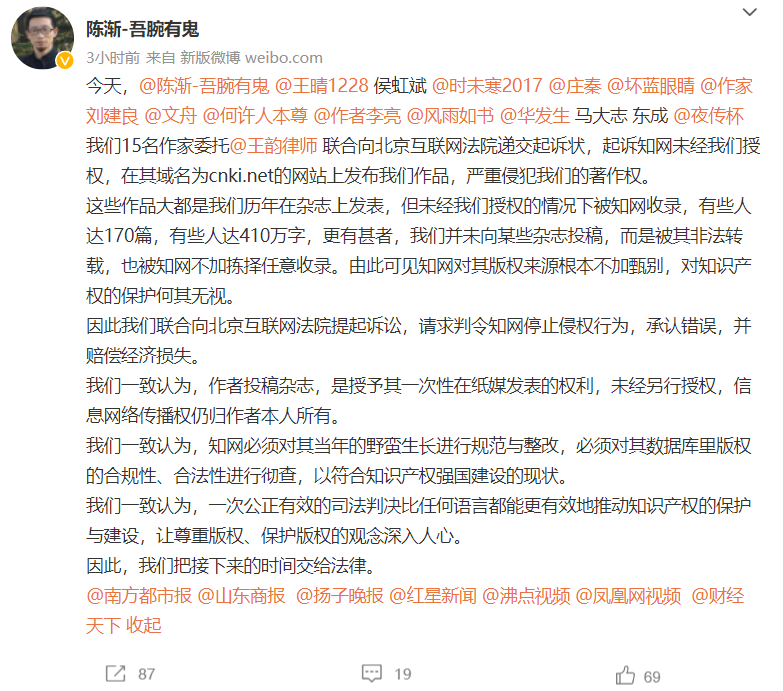 陈渐-吾腕有鬼

3小时前 来自 新版微博 weibo.com

今天，@陈渐-吾腕有鬼 @王晴1228 侯虹斌 @时未寒2017 @庄秦 @坏蓝眼睛 @作家刘建良 @文舟 @何许人本尊 @作者李亮 @风雨如书 @华发生 马大志 东成 @夜传杯
我们15名作家委托@王韵律师 联合向北京互联网法院递交起诉状，起诉知网未经我们授权，在其域名为cnki.net的网站上发布我们作品，严重侵犯我们的著作权。
这些作品大都是我们历年在杂志上发表，但未经我们授权的情况下被知网收录，有些人达170篇，有些人达410万字，更有甚者，我们并未向某些杂志投稿，而是被其非法转载，也被知网不加拣择任意收录。由此可见知网对其版权来源根本不加甄别，对知识产权的保护何其无视。
因此我们联合向北京互联网法院提起诉讼，请求判令知网停止侵权行为，承认错误，并赔偿经济损失。
我们一致认为，作者投稿杂志，是授予其一次性在纸媒发表的权利，未经另行授权，信息网络传播权仍归作者本人所有。
我们一致认为，知网必须对其当年的野蛮生长进行规范与整改，必须对其数据库里版权的合规性、合法性进行彻查，以符合知识产权强国建设的现状。
我们一致认为，一次公正有效的司法判决比任何语言都能更有效地推动知识产权的保护与建设，让尊重版权、保护版权的观念深入人心。
因此，我们把接下来的时间交给法律。
@南方都市报 @山东商报 @扬子晚报 @红星新闻 @沸点视频 @凤凰网视频 @财经天下 收起

87 19 69